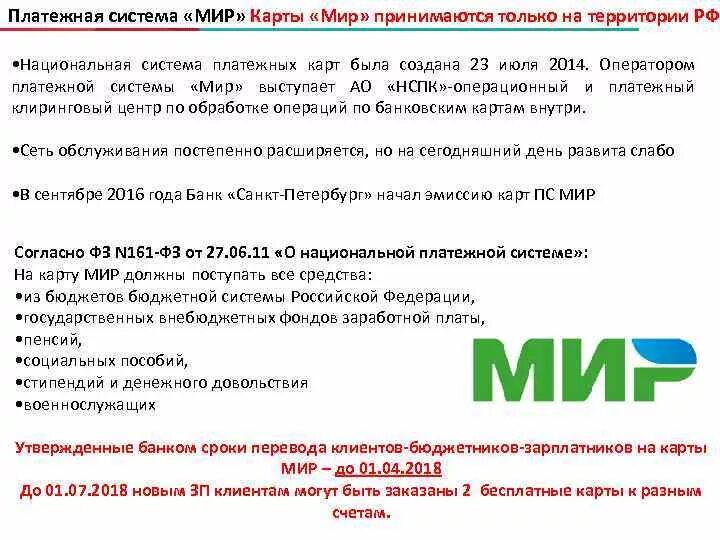 Платежная система «МИР» Карты «Мир» принимаются только на территории РФ

•Национальная система платежных карт была создана 23 июля 2014. Оператором платежной системы «Мир» выступает АО «НСПК»-операционный и платежный клиринговый центр по обработке операций по банковским картам внутри.

•Сеть обслуживания постепенно расширяется, но на сегодняшний день развита слабо

•В сентябре 2016 года Банк «Санкт-Петербург» начал эмиссию карт ПС МИР

Согласно ФЗ N161-ФЗ от 27.06.11 «О национальной платежной системе»:
На карту МИР должны поступать все средства:
•из бюджетов бюджетной системы Российской Федерации,
•государственных внебюджетных фондов заработной платы,
•пенсий,
•социальных пособий,
•стипендий и денежного довольствия
•военнослужащих

МИР

Утвержденные банком сроки перевода клиентов-бюджетников-зарплатников на карты МИР – до 01.04.2018
До 01.07.2018 новым ЗП клиентам могут быть заказаны 2 бесплатные карты к разным счетам.